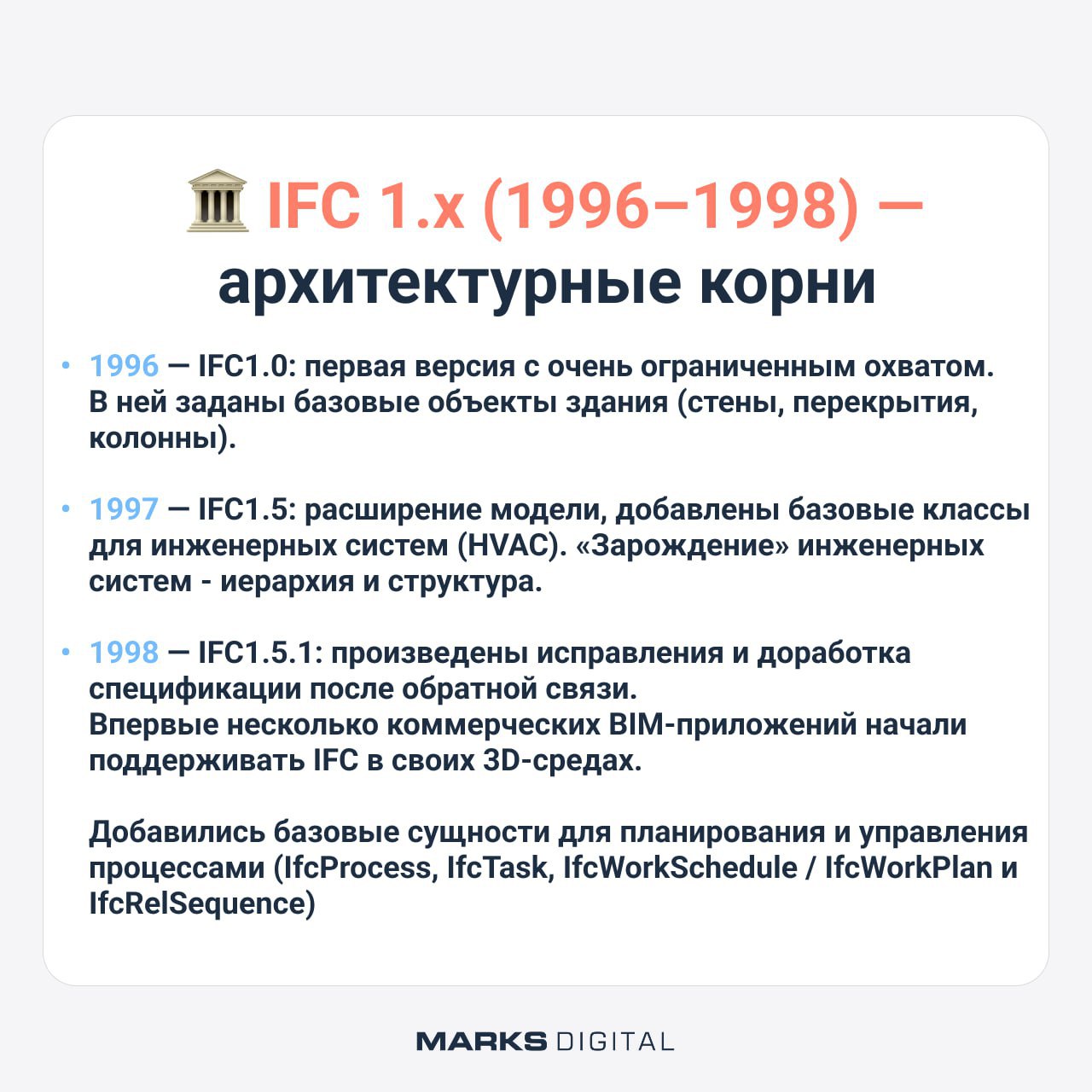 IFC 1.x (1996–1998) —
архитектурные корни

• 1996 — IFC1.0: первая версия с очень ограниченным охватом. В ней заданы базовые объекты здания (стены, перекрытия, колонны).

• 1997 — IFC1.5: расширение модели, добавлены базовые классы для инженерных систем (HVAC). «Зарождение» инженерных систем - иерархия и структура.

• 1998 — IFC1.5.1: произведены исправления и доработка спецификации после обратной связи.
Впервые несколько коммерческих BIM-приложений начали поддерживать IFC в своих 3D-средах.

Добавились базовые сущности для планирования и управления процессами (IfcProcess, IfcTask, IfcWorkSchedule / IfcWorkPlan и IfcRelSequence)

MARKS DIGITAL